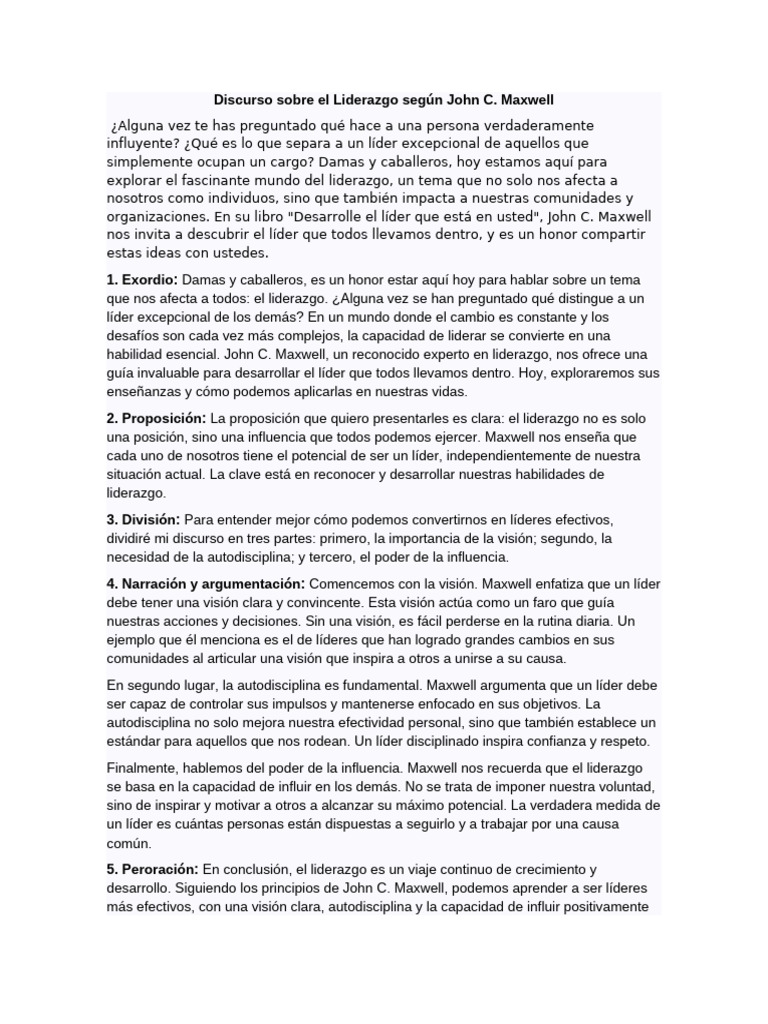 Discurso sobre el Liderazgo según John C. Maxwell

¿Alguna vez te has preguntado qué hace a una persona verdaderamente influyente? ¿Qué es lo que separa a un líder excepcional de aquellos que simplemente ocupan un cargo? Damas y caballeros, hoy estamos aquí para explorar el fascinante mundo del liderazgo, un tema que no solo nos afecta a nosotros como individuos, sino que también impacta a nuestras comunidades y organizaciones. En su libro "Desarrolle el líder que está en usted", John C. Maxwell nos invita a descubrir el líder que todos llevamos dentro, y es un honor compartir estas ideas con ustedes.

1. Exordio: Damas y caballeros, es un honor estar aquí hoy para hablar sobre un tema que nos afecta a todos: el liderazgo. ¿Alguna vez se han preguntado qué distingue a un líder excepcional de los demás? En un mundo donde el cambio es constante y los desafíos son cada vez más complejos, la capacidad de liderar se convierte en una habilidad esencial. John C. Maxwell, un reconocido experto en liderazgo, nos ofrece una guía invaluable para desarrollar el líder que todos llevamos dentro. Hoy, exploraremos sus enseñanzas y cómo podemos aplicarlas en nuestras vidas.

2. Proposición: La proposición que quiero presentarles es clara: el liderazgo no es solo una posición, sino una influencia que todos podemos ejercer. Maxwell nos enseña que cada uno de nosotros tiene el potencial de ser un líder, independientemente de nuestra situación actual. La clave está en reconocer y desarrollar nuestras habilidades de liderazgo.

3. División: Para entender mejor cómo podemos convertirnos en líderes efectivos, dividiré mi discurso en tres partes: primero, la importancia de la visión; segundo, la necesidad de la autodisciplina; y tercero, el poder de la influencia.

4. Narración y argumentación: Comencemos con la visión. Maxwell enfatiza que un líder debe tener una visión clara y convincente. Esta visión actúa como un faro que guía nuestras acciones y decisiones. Sin una visión, es fácil perderse en la rutina diaria. Un ejemplo que él menciona es el de líderes que han logrado grandes cambios en sus comunidades al articular una visión que inspira a otros a unirse a su causa.

En segundo lugar, la autodisciplina es fundamental. Maxwell argumenta que un líder debe ser capaz de controlar sus impulsos y mantenerse enfocado en sus objetivos. La autodisciplina no solo mejora nuestra efectividad personal, sino que también establece un estándar para aquellos que nos rodean. Un líder disciplinado inspira confianza y respeto.

Finalmente, hablemos del poder de la influencia. Maxwell nos recuerda que el liderazgo se basa en la capacidad de influir en los demás. No se trata de imponer nuestra voluntad, sino de inspirar y motivar a otros a alcanzar su máximo potencial. La verdadera medida de un líder es cuántas personas están dispuestas a seguirlo y a trabajar por una causa común.

5. Peroración: En conclusión, el liderazgo es un viaje continuo de crecimiento y desarrollo. Siguiendo los principios de John C. Maxwell, podemos aprender a ser líderes más efectivos, con una visión clara, autodisciplina y la capacidad de influir positivamente